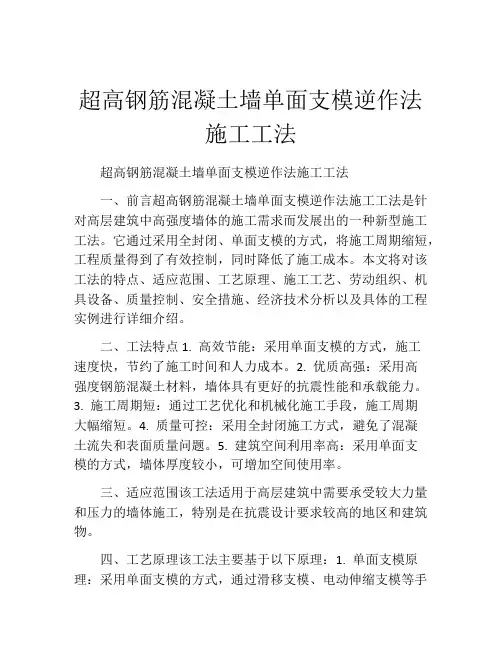 超高钢筋混凝土墙单面支模逆作法施工工法

超高钢筋混凝土墙单面支模逆作法施工工法

一、前言超高钢筋混凝土墙单面支模逆作法施工工法是针对高层建筑中高强度墙体的施工需求而发展出的一种新型施工工法。它通过采用全封闭、单面支模的方式，将施工周期缩短，工程质量得到了有效控制，同时降低了施工成本。本文将对该工法的特点、适应范围、工艺原理、施工工艺、劳动组织、机具设备、质量控制、安全措施、经济技术分析以及具体的工程实例进行详细介绍。

二、工法特点 1. 高效节能：采用单面支模的方式，施工速度快，节约了施工时间和人力成本。2. 优质高强：采用高强度钢筋混凝土材料，墙体具有更好的抗震性能和承载能力。3. 施工周期短：通过工艺优化和机械化施工手段，施工周期大幅缩短。4. 质量可控：采用全封闭施工方式，避免了混凝土流失和表面质量问题。5. 建筑空间利用率高：采用单面支模的方式，墙体厚度较小，可增加空间使用率。

三、适应范围该工法适用于高层建筑中需要承受较大力量和压力的墙体施工，特别是在抗震设计要求较高的地区和建筑物。

四、工艺原理该工法主要基于以下原理：1. 单面支模原理：采用单面支模的方式，通过滑移支模、电动伸缩支模等手